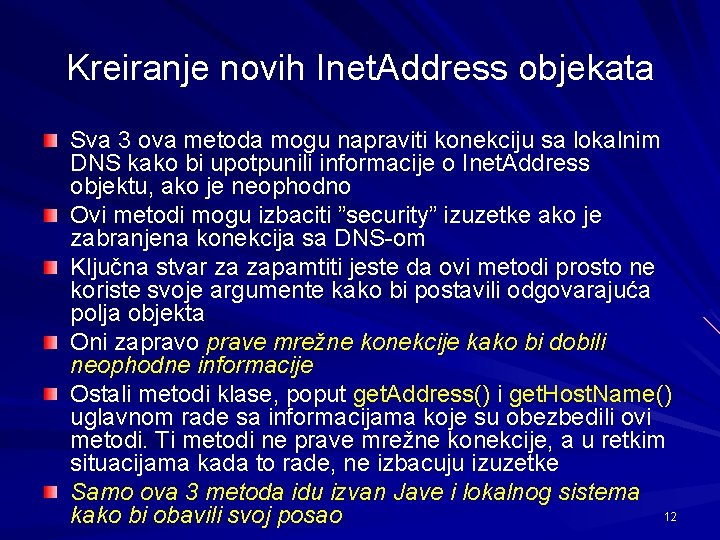 Kreiranje novih InetAddress objekata

Sva 3 ova metoda mogu napraviti konekciju sa lokalnim DNS kako bi upotpunili informacije o InetAddress objektu, ako je neophodno

Ovi metodi mogu izbaciti "security" izuzetke ako je zabranjena konekcija sa DNS-om

Ključna stvar za zapamtiti jeste da ovi metodi prosto ne koriste svoje argumente kako bi postavili odgovarajuća polja objekta

Oni zapravo prave mrežne konekcije kako bi dobili neophodne informacije

Ostali metodi klase, poput getAddress() i getHostName() uglavnom rade sa informacijama koje su obezbedili ovi metodi. Ti metodi ne prave mrežne konekcije, a u retkim situacijama kada to rade, ne izbacuju izuzetke

Samo ova 3 metoda idu izvan Jave i lokalnog sistema kako bi obavili svoj posao

12